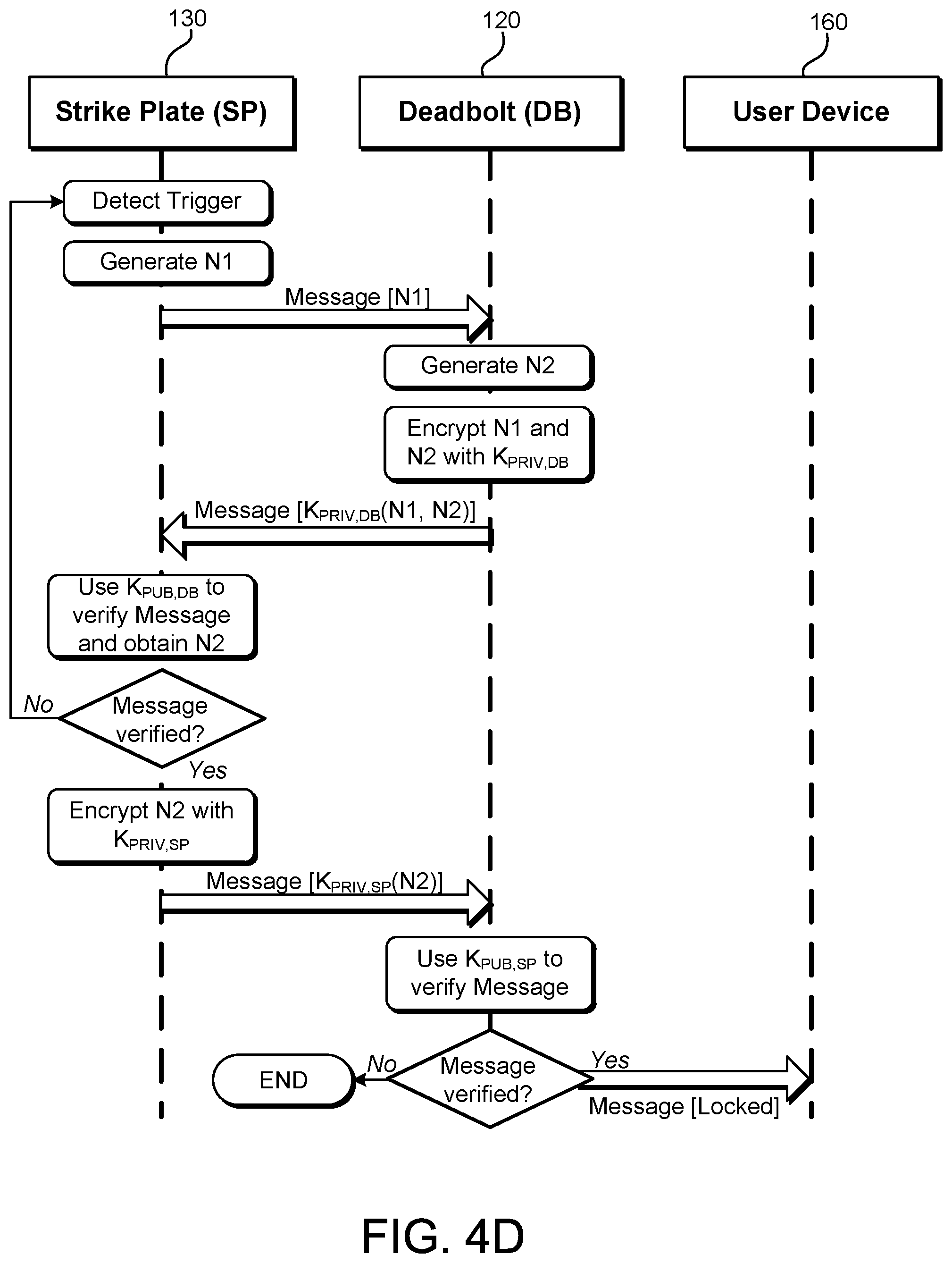 130

120

160

Strike Plate (SP)

Deadbolt (DB)

User Device

Detect Trigger

Generate N1

Message [N1]

Generate N2

Encrypt N1 and N2 with $K_{PRIV,DB}$

Message [$K_{PRIV,DB}$(N1, N2)]

Use $K_{PUB,DB}$ to verify Message and obtain N2

No

Message verified?

Yes

Encrypt N2 with $K_{PRIV,SP}$

Message [$K_{PRIV,SP}$(N2)]

Use $K_{PUB,SP}$ to verify Message

END

No

Message verified?

Yes

Message [Locked]

FIG. 4D